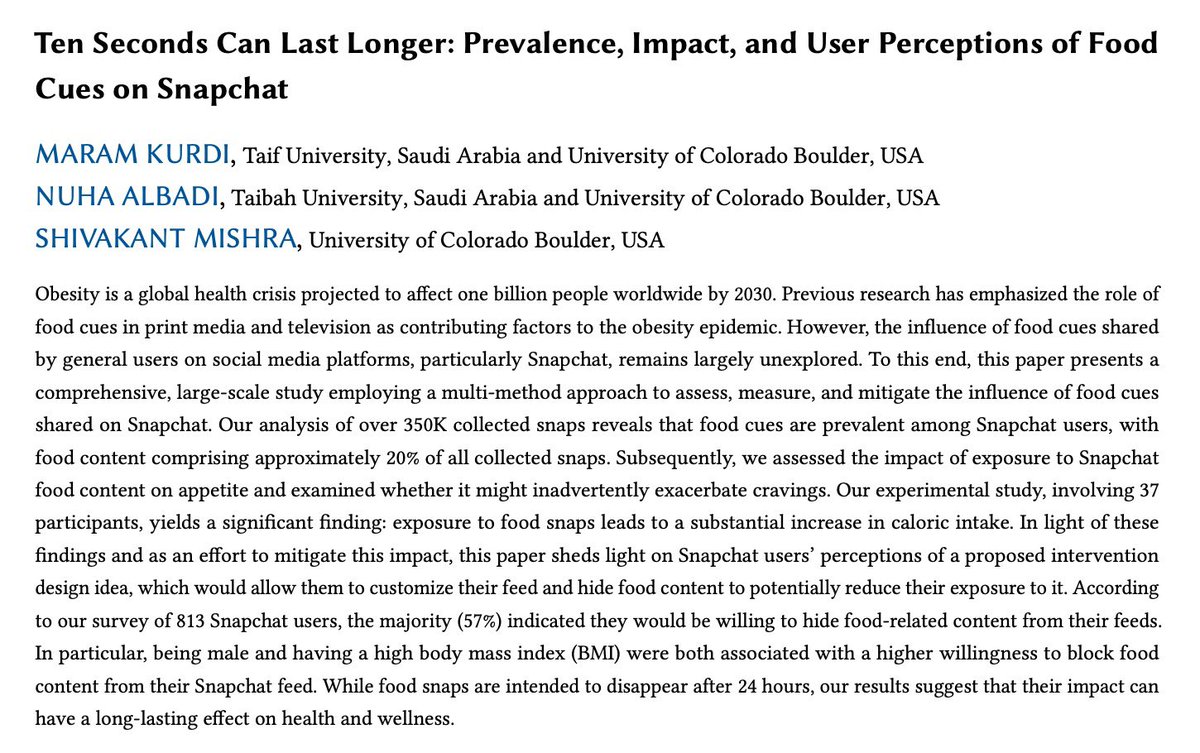 Ten Seconds Can Last Longer: Prevalence, Impact, and User Perceptions of Food Cues on Snapchat

MARAM KURDI, Taif University, Saudi Arabia and University of Colorado Boulder, USA
NUHA ALBADI, Taibah University, Saudi Arabia and University of Colorado Boulder, USA
SHIVAKANT MISHRA, University of Colorado Boulder, USA

Obesity is a global health crisis projected to affect one billion people worldwide by 2030. Previous research has emphasized the role of food cues in print media and television as contributing factors to the obesity epidemic. However, the influence of food cues shared by general users on social media platforms, particularly Snapchat, remains largely unexplored. To this end, this paper presents a comprehensive, large-scale study employing a multi-method approach to assess, measure, and mitigate the influence of food cues shared on Snapchat. Our analysis of over 350K collected snaps reveals that food cues are prevalent among Snapchat users, with food content comprising approximately 20% of all collected snaps. Subsequently, we assessed the impact of exposure to Snapchat food content on appetite and examined whether it might inadvertently exacerbate cravings. Our experimental study, involving 37 participants, yields a significant finding: exposure to food snaps leads to a substantial increase in caloric intake. In light of these findings and as an effort to mitigate this impact, this paper sheds light on Snapchat users' perceptions of a proposed intervention design idea, which would allow them to customize their feed and hide food content to potentially reduce their exposure to it. According to our survey of 813 Snapchat users, the majority (57%) indicated they would be willing to hide food-related content from their feeds. In particular, being male and having a high body mass index (BMI) were both associated with a higher willingness to block food content from their Snapchat feed. While food snaps are intended to disappear after 24 hours, our results suggest that their impact can have a long-lasting effect on health and wellness.